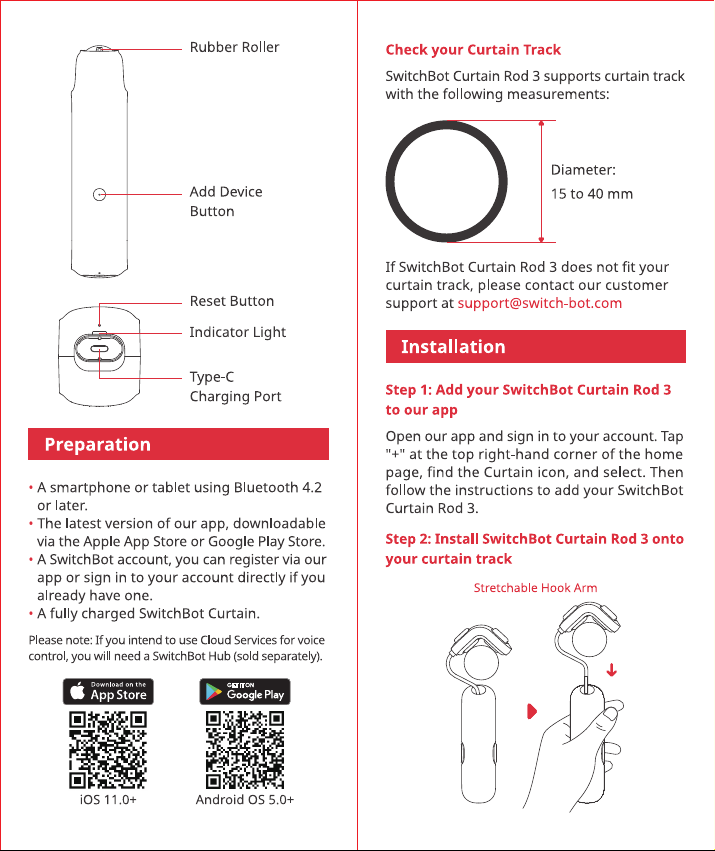 Rubber Roller

Add Device Button

Reset Button

Indicator Light

Type-C Charging Port

Preparation

• A smartphone or tablet using Bluetooth 4.2 or later.
• The latest version of our app, downloadable via the Apple App Store or Google Play Store.
• A SwitchBot account, you can register via our app or sign in to your account directly if you already have one.
• A fully charged SwitchBot Curtain.

Please note: If you intend to use Cloud Services for voice control, you will need a SwitchBot Hub (sold separately).

Download on the App Store

GET IT ON Google Play

iOS 11.0+

Android OS 5.0+

Check your Curtain Track

SwitchBot Curtain Rod 3 supports curtain track with the following measurements:

Diameter:
15 to 40 mm

If SwitchBot Curtain Rod 3 does not fit your curtain track, please contact our customer support at support@switch-bot.com

Installation

Step 1: Add your SwitchBot Curtain Rod 3 to our app

Open our app and sign in to your account. Tap "+" at the top right-hand corner of the home page, find the Curtain icon, and select. Then follow the instructions to add your SwitchBot Curtain Rod 3.

Step 2: Install SwitchBot Curtain Rod 3 onto your curtain track

Stretchable Hook Arm